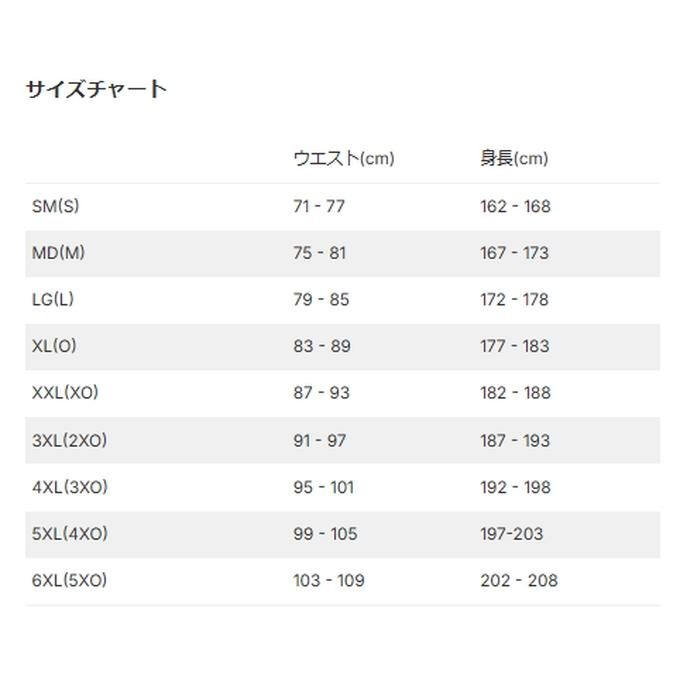 サイズチャート

|  | ウエスト(cm) | 身長(cm) |
|---|---|---|
| SM(S) | 71 - 77 | 162 - 168 |
| MD(M) | 75 - 81 | 167 - 173 |
| LG(L) | 79 - 85 | 172 - 178 |
| XL(O) | 83 - 89 | 177 - 183 |
| XXL(XO) | 87 - 93 | 182 - 188 |
| 3XL(2XO) | 91 - 97 | 187 - 193 |
| 4XL(3XO) | 95 - 101 | 192 - 198 |
| 5XL(4XO) | 99 - 105 | 197-203 |
| 6XL(5XO) | 103 - 109 | 202 - 208 |